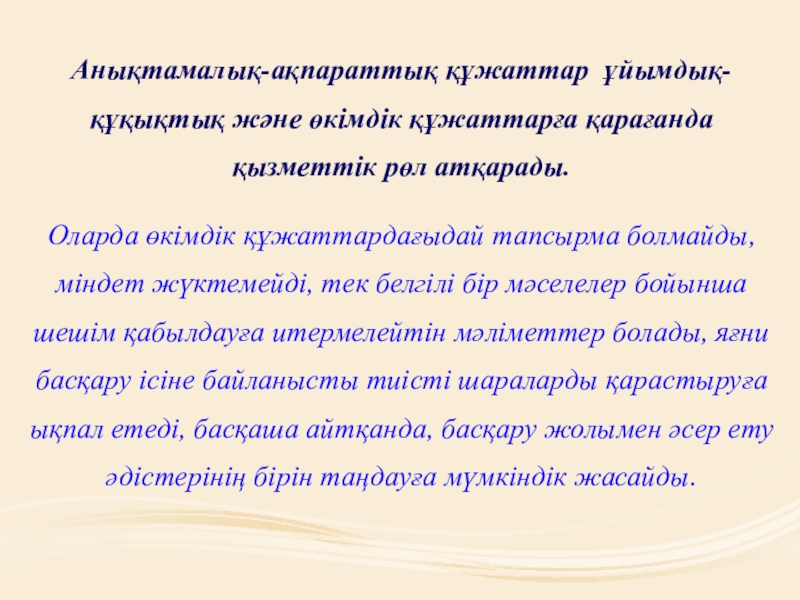 Анықтамалық-ақпараттық құжаттар ұйымдық-құқықтық және өкімдік құжаттарға қарағанда қызметтік рөл атқарады.

Оларда өкімдік құжаттардағыдай тапсырма болмайды, міндет жүктемейді, тек белгілі бір мәселелер бойынша шешім қабылдауға итермелейтін мәліметтер болады, яғни басқару ісіне байланысты тиісті шараларды қарастыруға ықпал етеді, басқаша айтқанда, басқару жолымен әсер ету әдістерінің бірін таңдауға мүмкіндік жасайды.